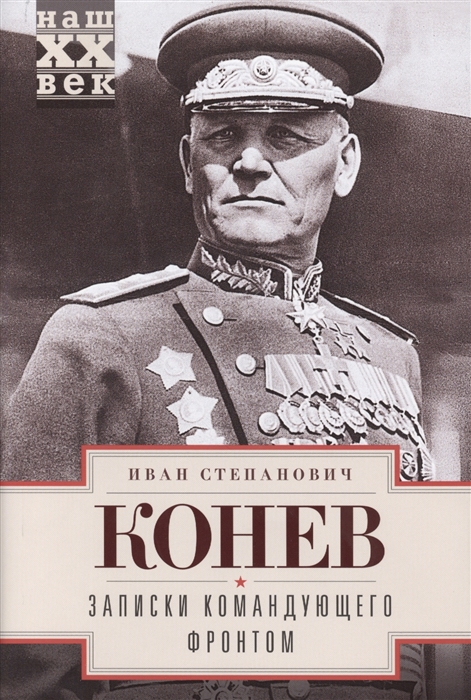 наш
XX
век

ИВАН СТЕПАНОВИЧ
КОНЕВ
ЗАПИСКИ КОМАНДУЮЩЕГО ФРОНТОМ